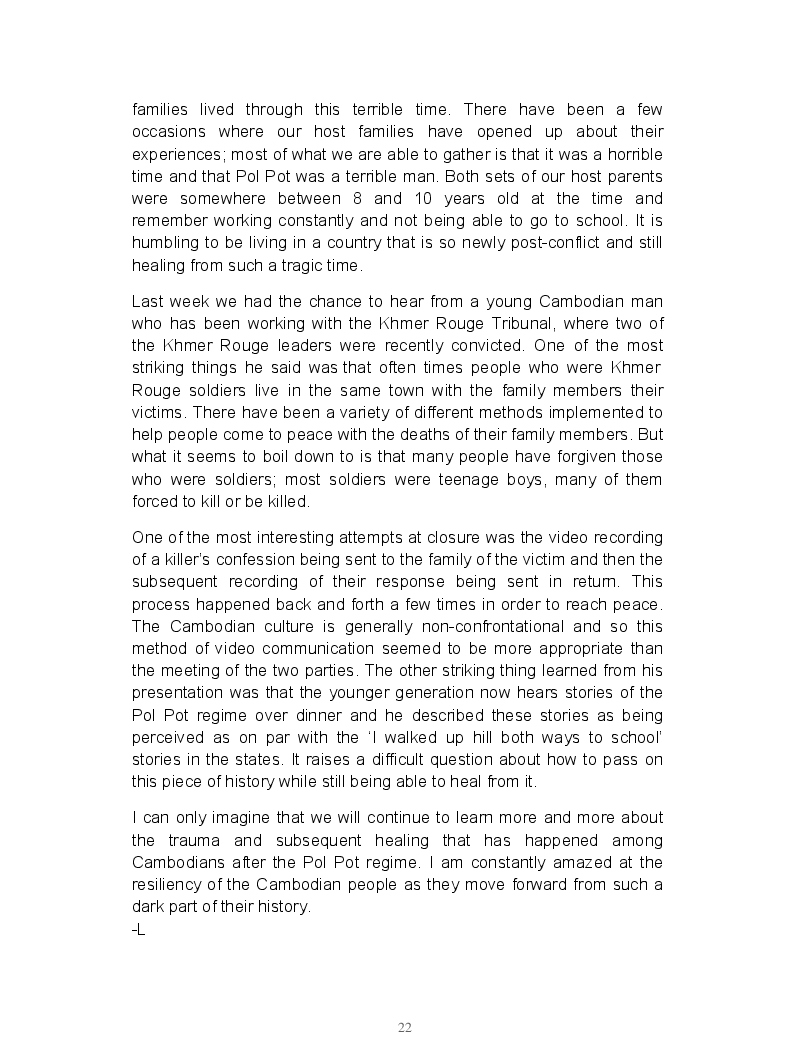 families lived through this terrible time. There have been a few occasions where our host families have opened up about their experiences; most of what we are able to gather is that it was a horrible time and that Pol Pot was a terrible man. Both sets of our host parents were somewhere between 8 and 10 years old at the time and remember working constantly and not being able to go to school. It is humbling to be living in a country that is so newly post-conflict and still healing from such a tragic time.

Last week we had the chance to hear from a young Cambodian man who has been working with the Khmer Rouge Tribunal, where two of the Khmer Rouge leaders were recently convicted. One of the most striking things he said was that often times people who were Khmer Rouge soldiers live in the same town with the family members their victims. There have been a variety of different methods implemented to help people come to peace with the deaths of their family members. But what it seems to boil down to is that many people have forgiven those who were soldiers; most soldiers were teenage boys, many of them forced to kill or be killed.

One of the most interesting attempts at closure was the video recording of a killer's confession being sent to the family of the victim and then the subsequent recording of their response being sent in return. This process happened back and forth a few times in order to reach peace. The Cambodian culture is generally non-confrontational and so this method of video communication seemed to be more appropriate than the meeting of the two parties. The other striking thing learned from his presentation was that the younger generation now hears stories of the Pol Pot regime over dinner and he described these stories as being perceived as on par with the 'I walked up hill both ways to school' stories in the states. It raises a difficult question about how to pass on this piece of history while still being able to heal from it.

I can only imagine that we will continue to learn more and more about the trauma and subsequent healing that has happened among Cambodians after the Pol Pot regime. I am constantly amazed at the resiliency of the Cambodian people as they move forward from such a dark part of their history.
-L

22